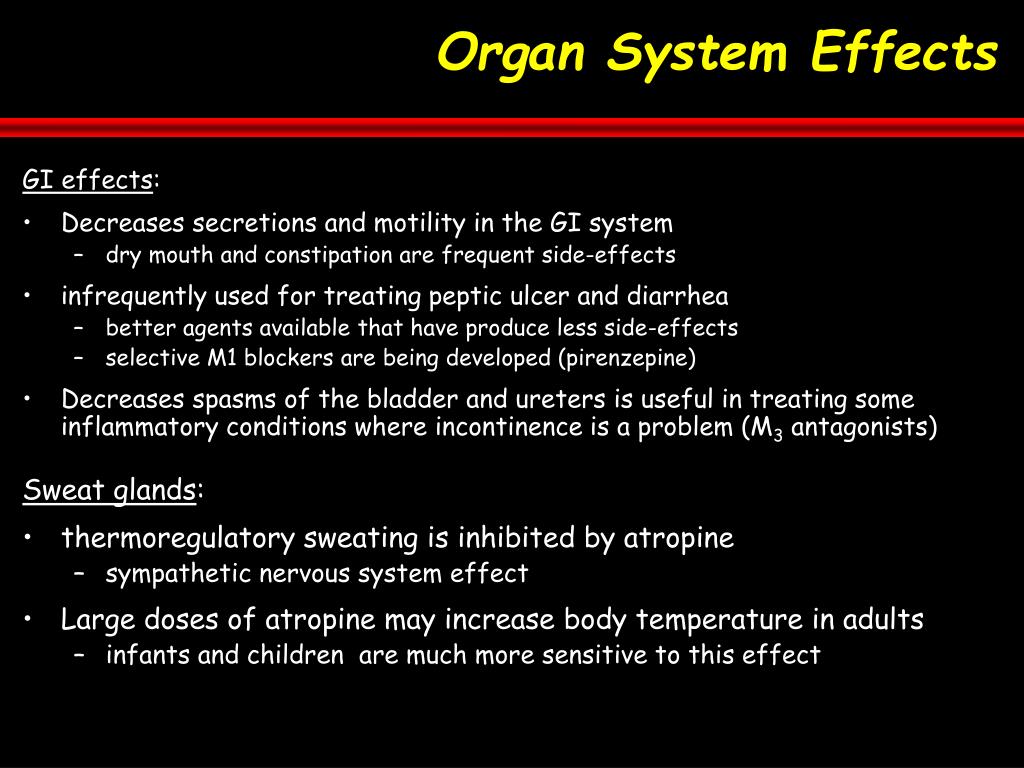 Organ System Effects

GI effects:

• Decreases secretions and motility in the GI system
– dry mouth and constipation are frequent side-effects

• infrequently used for treating peptic ulcer and diarrhea
– better agents available that have produce less side-effects
– selective M1 blockers are being developed (pirenzepine)

• Decreases spasms of the bladder and ureters is useful in treating some inflammatory conditions where incontinence is a problem ($M_3$ antagonists)

Sweat glands:

• thermoregulatory sweating is inhibited by atropine
– sympathetic nervous system effect

• Large doses of atropine may increase body temperature in adults
– infants and children are much more sensitive to this effect